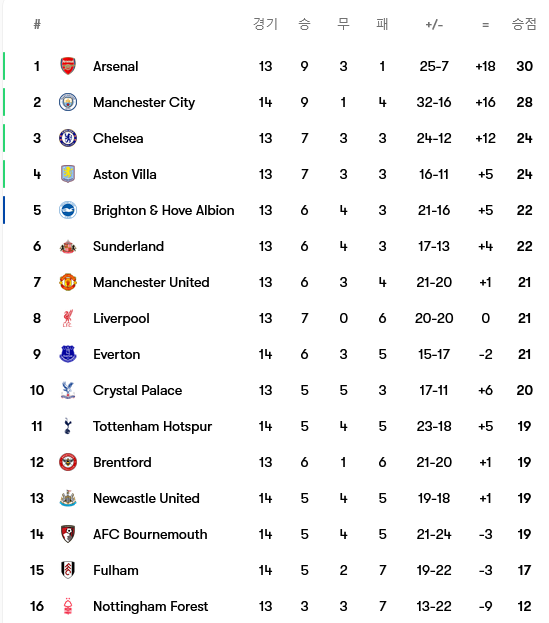 | # | | 경기 | 승 | 무 | 패 | +/- | = | 승점 |
|---|---|---|---|---|---|---|---|---|
| 1 | Arsenal | 13 | 9 | 3 | 1 | 25-7 | +18 | 30 |
| 2 | Manchester City | 14 | 9 | 1 | 4 | 32-16 | +16 | 28 |
| 3 | Chelsea | 13 | 7 | 3 | 3 | 24-12 | +12 | 24 |
| 4 | Aston Villa | 13 | 7 | 3 | 3 | 16-11 | +5 | 24 |
| 5 | Brighton & Hove Albion | 13 | 6 | 4 | 3 | 21-16 | +5 | 22 |
| 6 | Sunderland | 13 | 6 | 4 | 3 | 17-13 | +4 | 22 |
| 7 | Manchester United | 13 | 6 | 3 | 4 | 21-20 | +1 | 21 |
| 8 | Liverpool | 13 | 7 | 0 | 6 | 20-20 | 0 | 21 |
| 9 | Everton | 14 | 6 | 3 | 5 | 15-17 | -2 | 21 |
| 10 | Crystal Palace | 13 | 5 | 5 | 3 | 17-11 | +6 | 20 |
| 11 | Tottenham Hotspur | 14 | 5 | 4 | 5 | 23-18 | +5 | 19 |
| 12 | Brentford | 13 | 6 | 1 | 6 | 21-20 | +1 | 19 |
| 13 | Newcastle United | 14 | 5 | 4 | 5 | 19-18 | +1 | 19 |
| 14 | AFC Bournemouth | 14 | 5 | 4 | 5 | 21-24 | -3 | 19 |
| 15 | Fulham | 14 | 5 | 2 | 7 | 19-22 | -3 | 17 |
| 16 | Nottingham Forest | 13 | 3 | 3 | 7 | 13-22 | -9 | 12 |